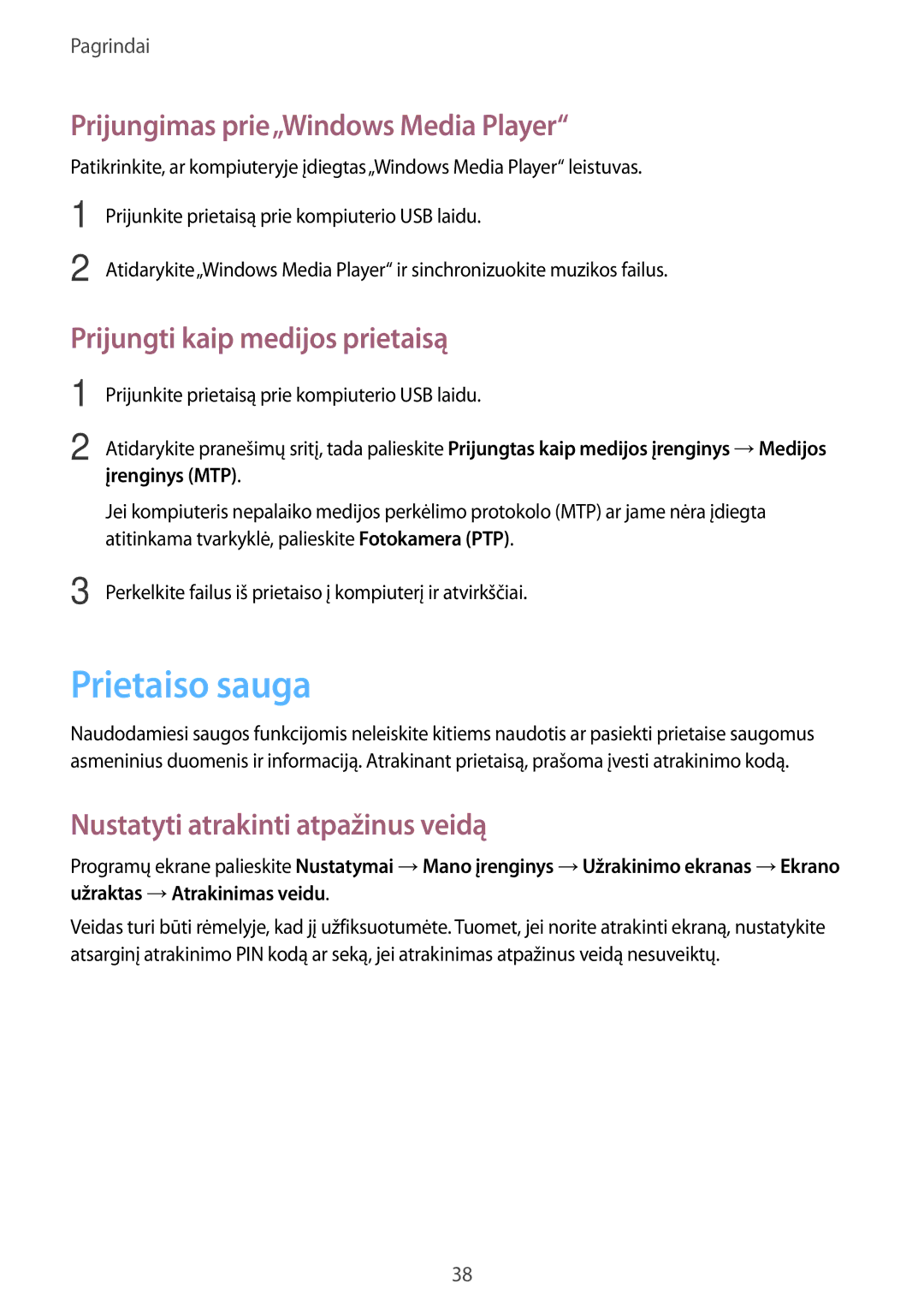 Pagrindai

Prijungimas prie „Windows Media Player“

Patikrinkite, ar kompiuteryje įdiegtas „Windows Media Player“ leistuvas.

1 Prijunkite prietaisą prie kompiuterio USB laidu.

2 Atidarykite „Windows Media Player“ ir sinchronizuokite muzikos failus.

Prijungti kaip medijos prietaisą

1 Prijunkite prietaisą prie kompiuterio USB laidu.

2 Atidarykite pranešimų sritį, tada palieskite Prijungtas kaip medijos įrenginys → Medijos įrenginys (MTP).

Jei kompiuteris nepalaiko medijos perkėlimo protokolo (MTP) ar jame nėra įdiegta atitinkama tvarkyklė, palieskite Fotokamera (PTP).

3 Perkelkite failus iš prietaiso į kompiuterį ir atvirkščiai.

Prietaiso sauga

Naudodamiesi saugos funkcijomis neleiskite kitiems naudotis ar pasiekti prietaise saugomus asmeninius duomenis ir informaciją. Atrakinant prietaisą, prašoma įvesti atrakinimo kodą.

Nustatyti atrakinti atpažinus veidą

Programų ekrane palieskite Nustatymai → Mano įrenginys → Užrakinimo ekranas → Ekrano užraktas → Atrakinimas veidu.

Veidas turi būti rėmelyje, kad jį užfiksuotumėte. Tuomet, jei norite atrakinti ekraną, nustatykite atsarginį atrakinimo PIN kodą ar seką, jei atrakinimas atpažinus veidą nesuveiktų.

38